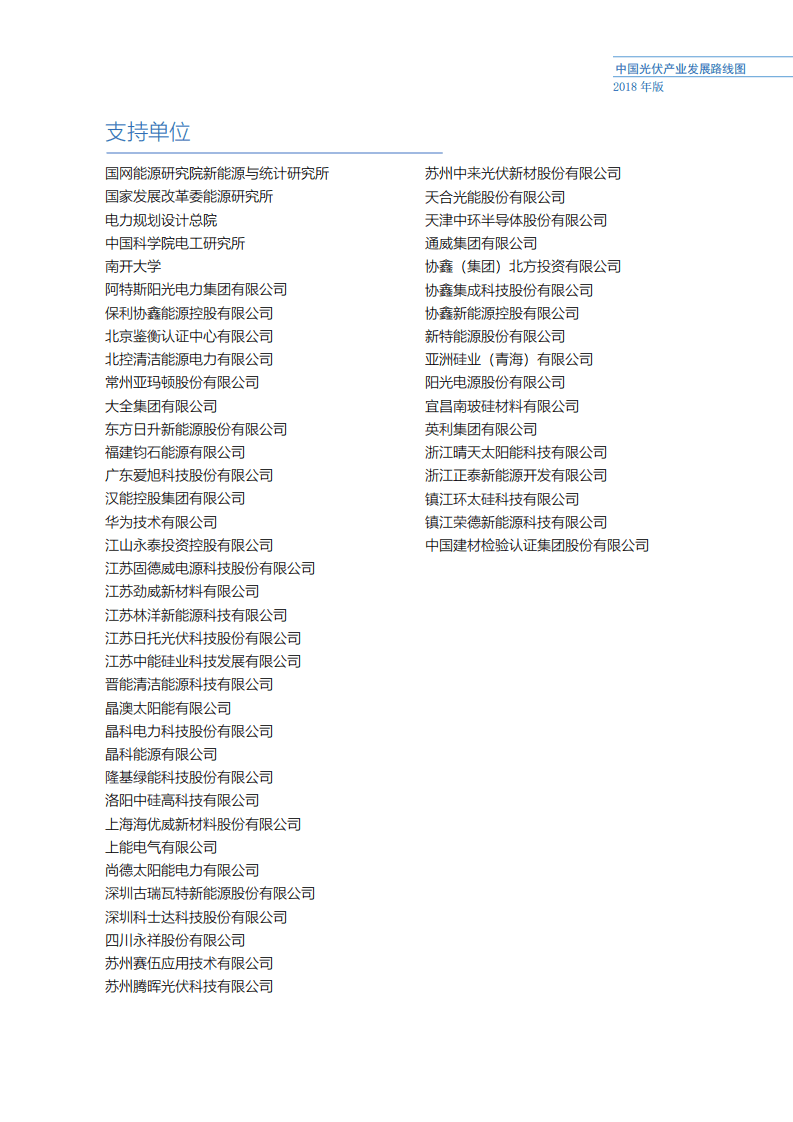 中国光伏产业发展路线图
2018 年版

支持单位

国网能源研究院新能源与统计研究所
国家发展改革委能源研究所
电力规划设计总院
中国科学院电工研究所
南开大学
阿特斯阳光电力集团有限公司
保利协鑫能源控股有限公司
北京鉴衡认证中心有限公司
北控清洁能源电力有限公司
常州亚玛顿股份有限公司
大全集团有限公司
东方日升新能源股份有限公司
福建钧石能源有限公司
广东爱旭科技股份有限公司
汉能控股集团有限公司
华为技术有限公司
江山永泰投资控股有限公司
江苏固德威电源科技股份有限公司
江苏劲威新材料有限公司
江苏林洋新能源科技有限公司
江苏日托光伏科技股份有限公司
江苏中能硅业科技发展有限公司
晋能清洁能源科技有限公司
晶澳太阳能有限公司
晶科电力科技股份有限公司
晶科能源有限公司
隆基绿能科技股份有限公司
洛阳中硅高科技有限公司
上海海优威新材料股份有限公司
上能电气有限公司
尚德太阳能电力有限公司
深圳古瑞瓦特新能源股份有限公司
深圳科士达科技股份有限公司
四川永祥股份有限公司
苏州赛伍应用技术有限公司
苏州腾晖光伏科技有限公司

苏州中来光伏新材股份有限公司
天合光能股份有限公司
天津中环半导体股份有限公司
通威集团有限公司
协鑫（集团）北方投资有限公司
协鑫集成科技股份有限公司
协鑫新能源控股有限公司
新特能源股份有限公司
亚洲硅业（青海）有限公司
阳光电源股份有限公司
宜昌南玻硅材料有限公司
英利集团有限公司
浙江晴天太阳能科技有限公司
浙江正泰新能源开发有限公司
镇江环太硅科技有限公司
镇江荣德新能源科技有限公司
中国建材检验认证集团股份有限公司